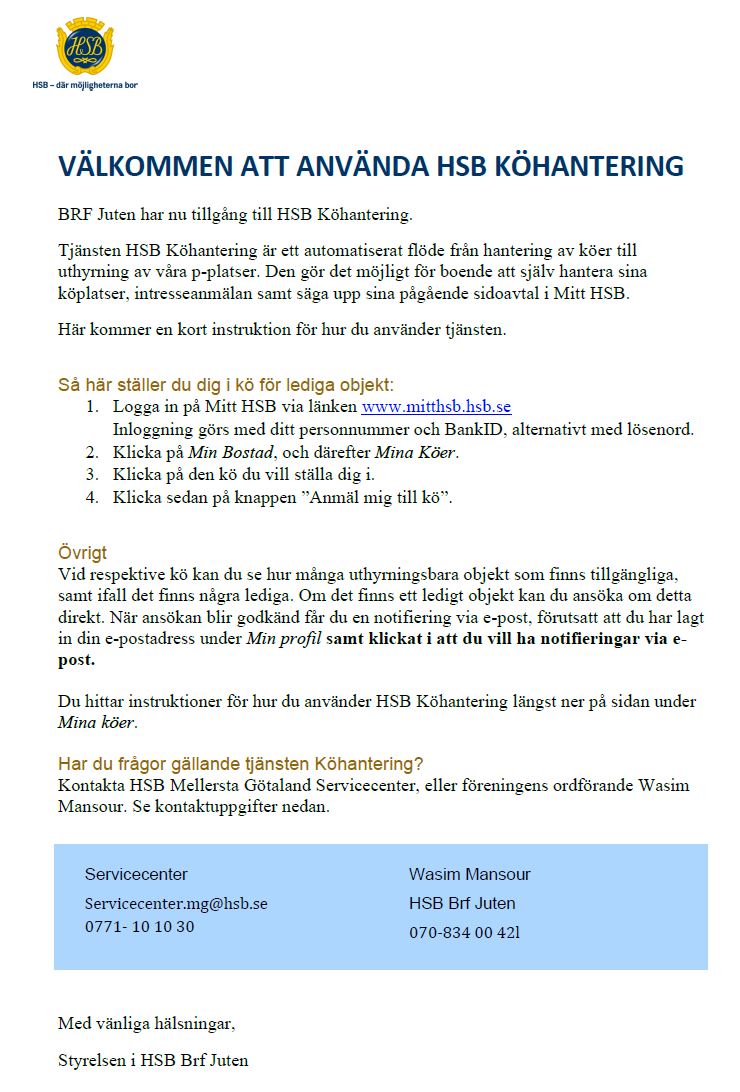 HSB

HSB – där möjligheterna bor

VÄLKOMMEN ATT ANVÄNDA HSB KÖHANTERING

BRF Juten har nu tillgång till HSB Köhantering.

Tjänsten HSB Köhantering är ett automatiserat flöde från hantering av köer till uthyrning av våra p-platser. Den gör det möjligt för boende att själv hantera sina köplatser, intresseanmälan samt säga upp sina pågående sidoavtal i Mitt HSB.

Här kommer en kort instruktion för hur du använder tjänsten.

Så här ställer du dig i kö för lediga objekt:
1. Logga in på Mitt HSB via länken www.mitthsb.hsb.se
Inloggning görs med ditt personnummer och BankID, alternativt med lösenord.
2. Klicka på Min Bostad, och därefter Mina Köer.
3. Klicka på den kö du vill ställa dig i.
4. Klicka sedan på knappen ”Anmäl mig till kö”.

Övrigt
Vid respektive kö kan du se hur många uthyrningsbara objekt som finns tillgängliga, samt ifall det finns några lediga. Om det finns ett ledigt objekt kan du ansöka om detta direkt. När ansökan blir godkänd får du en notifiering via e-post, förutsatt att du har lagt in din e-postadress under Min profil samt klickat i att du vill ha notifieringar via e-post.

Du hittar instruktioner för hur du använder HSB Köhantering längst ner på sidan under Mina köer.

Har du frågor gällande tjänsten Köhantering?
Kontakta HSB Mellersta Götaland Servicecenter, eller föreningens ordförande Wasim Mansour. Se kontaktuppgifter nedan.

Servicecenter
Servicecenter.mg@hsb.se
0771- 10 10 30

Wasim Mansour
HSB Brf Juten
070-834 00 42l

Med vänliga hälsningar,

Styrelsen i HSB Brf Juten